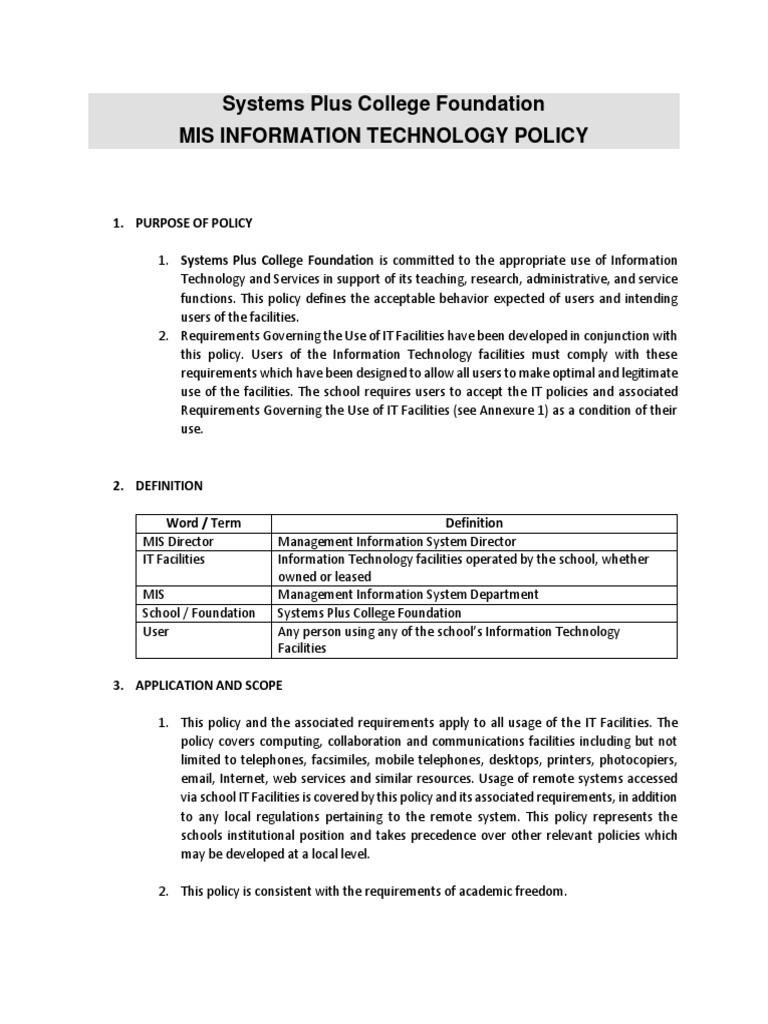 Systems Plus College Foundation
MIS INFORMATION TECHNOLOGY POLICY

1. PURPOSE OF POLICY

1. Systems Plus College Foundation is committed to the appropriate use of Information Technology and Services in support of its teaching, research, administrative, and service functions. This policy defines the acceptable behavior expected of users and intending users of the facilities.
2. Requirements Governing the Use of IT Facilities have been developed in conjunction with this policy. Users of the Information Technology facilities must comply with these requirements which have been designed to allow all users to make optimal and legitimate use of the facilities. The school requires users to accept the IT policies and associated Requirements Governing the Use of IT Facilities (see Annexure 1) as a condition of their use.

2. DEFINITION

| Word / Term | Definition |
|---|---|
| MIS Director | Management Information System Director |
| IT Facilities | Information Technology facilities operated by the school, whether owned or leased |
| MIS | Management Information System Department |
| School / Foundation | Systems Plus College Foundation |
| User | Any person using any of the school's Information Technology Facilities |

3. APPLICATION AND SCOPE

1. This policy and the associated requirements apply to all usage of the IT Facilities. The policy covers computing, collaboration and communications facilities including but not limited to telephones, facsimiles, mobile telephones, desktops, printers, photocopiers, email, Internet, web services and similar resources. Usage of remote systems accessed via school IT Facilities is covered by this policy and its associated requirements, in addition to any local regulations pertaining to the remote system. This policy represents the schools institutional position and takes precedence over other relevant policies which may be developed at a local level.

2. This policy is consistent with the requirements of academic freedom.